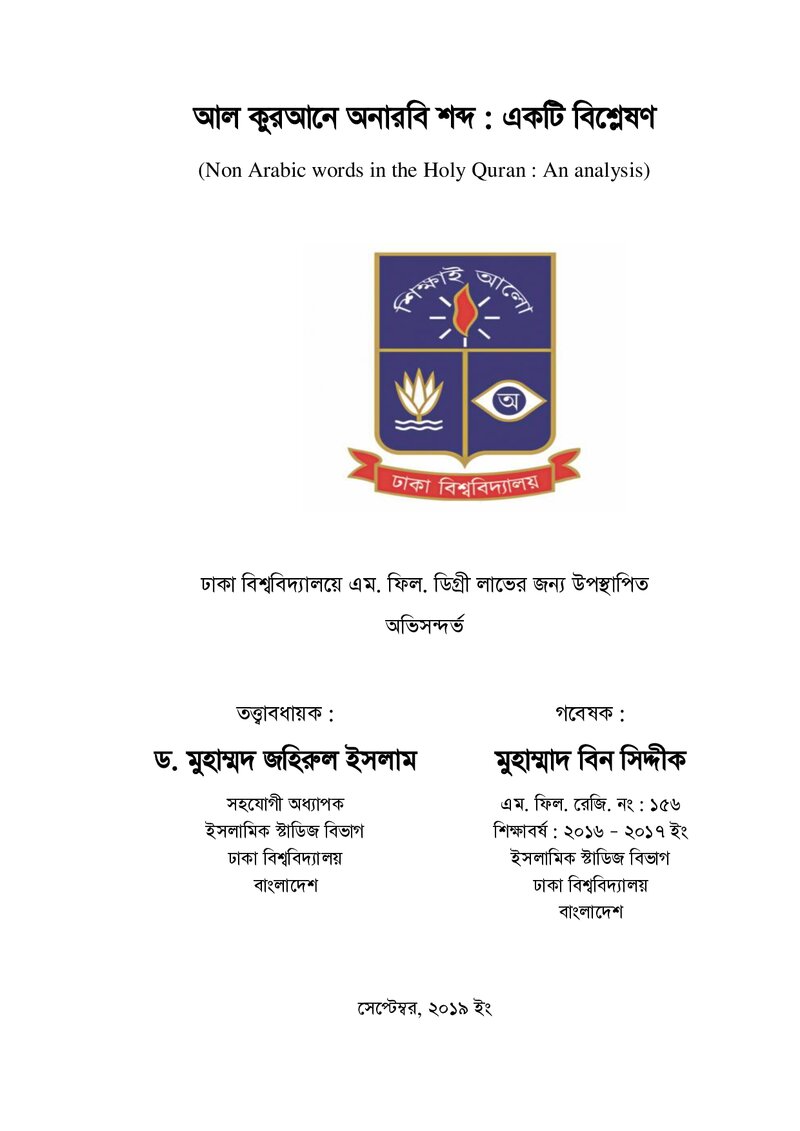 আল কুরআনে অনারবি শব্দ : একটি বিশ্লেষণ

(Non Arabic words in the Holy Quran : An analysis)

শিক্ষাই আলো

অ

ঢাকা বিশ্ববিদ্যালয়

ঢাকা বিশ্ববিদ্যালয়ে এম. ফিল. ডিগ্রী লাভের জন্য উপস্থাপিত

অভিসন্দর্ভ

তত্ত্বাবধায়ক :

ড. মুহাম্মদ জহিরুল ইসলাম

সহযোগী অধ্যাপক
ইসলামিক স্টাডিজ বিভাগ
ঢাকা বিশ্ববিদ্যালয়
বাংলাদেশ

গবেষক :

মুহাম্মাদ বিন সিদ্দীক

এম. ফিল. রেজি. নং : ১৫৬
শিক্ষাবর্ষ : ২০১৬ - ২০১৭ ইং
ইসলামিক স্টাডিজ বিভাগ
ঢাকা বিশ্ববিদ্যালয়
বাংলাদেশ

সেপ্টেম্বর, ২০১৯ ইং